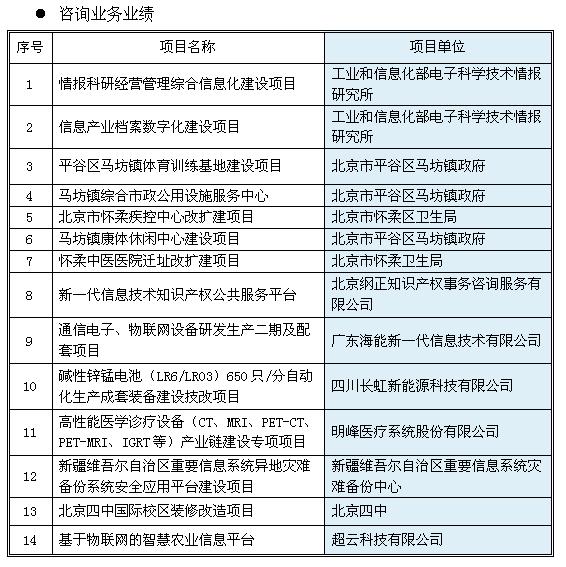 ● 咨询业务业绩

| 序号 | 项目名称 | 项目单位 |
|---|---|---|
| 1 | 情报科研经营管理综合信息化建设项目 | 工业和信息化部电子科学技术情报研究所 |
| 2 | 信息产业档案数字化建设项目 | 工业和信息化部电子科学技术情报研究所 |
| 3 | 平谷区马坊镇体育训练基地建设项目 | 北京市平谷区马坊镇政府 |
| 4 | 马坊镇综合市政公用设施服务中心 | 北京市平谷区马坊镇政府 |
| 5 | 北京市怀柔疾控中心改扩建项目 | 北京市怀柔区卫生局 |
| 6 | 马坊镇康体休闲中心建设项目 | 北京市平谷区马坊镇政府 |
| 7 | 怀柔中医医院迁址改扩建项目 | 北京市怀柔卫生局 |
| 8 | 新一代信息技术知识产权公共服务平台 | 北京纲正知识产权事务咨询服务有限公司 |
| 9 | 通信电子、物联网设备研发生产二期及配套项目 | 广东海能新一代信息技术有限公司 |
| 10 | 碱性锌锰电池（LR6/LR03）650只/分自动化生产成套装备建设技改项目 | 四川长虹新能源科技有限公司 |
| 11 | 高性能医学诊疗设备（CT、MRI、PET-CT、PET-MRI、IGRT等）产业链建设专项项目 | 明峰医疗系统股份有限公司 |
| 12 | 新疆维吾尔自治区重要信息系统异地灾难备份系统安全应用平台建设项目 | 新疆维吾尔自治区重要信息系统灾难备份中心 |
| 13 | 北京四中国际校区装修改造项目 | 北京四中 |
| 14 | 基于物联网的智慧农业信息平台 | 超云科技有限公司 |